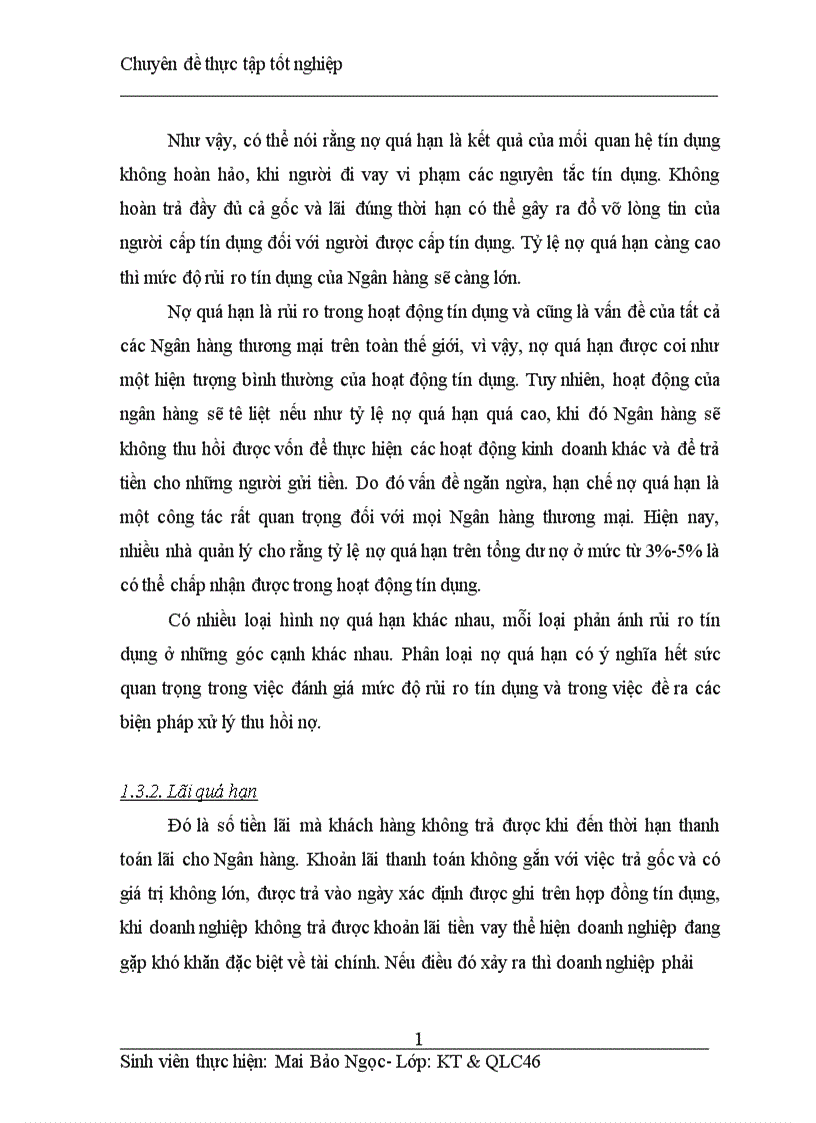 Chuyên đề thực tập tốt nghiệp

Như vậy, có thể nói rằng nợ quá hạn là kết quả của mối quan hệ tín dụng không hoàn hảo, khi người đi vay vi phạm các nguyên tắc tín dụng. Không hoàn trả đầy đủ cả gốc và lãi đúng thời hạn có thể gây ra đổ vỡ lòng tin của người cấp tín dụng đối với người được cấp tín dụng. Tỷ lệ nợ quá hạn càng cao thì mức độ rủi ro tín dụng của Ngân hàng sẽ càng lớn.

Nợ quá hạn là rủi ro trong hoạt động tín dụng và cũng là vấn đề của tất cả các Ngân hàng thương mại trên toàn thế giới, vì vậy, nợ quá hạn được coi như một hiện tượng bình thường của hoạt động tín dụng. Tuy nhiên, hoạt động của ngân hàng sẽ tê liệt nếu như tỷ lệ nợ quá hạn quá cao, khi đó Ngân hàng sẽ không thu hồi được vốn để thực hiện các hoạt động kinh doanh khác và để trả tiền cho những người gửi tiền. Do đó vấn đề ngăn ngừa, hạn chế nợ quá hạn là một công tác rất quan trọng đối với mọi Ngân hàng thương mại. Hiện nay, nhiều nhà quản lý cho rằng tỷ lệ nợ quá hạn trên tổng dư nợ ở mức từ 3%-5% là có thể chấp nhận được trong hoạt động tín dụng.

Có nhiều loại hình nợ quá hạn khác nhau, mỗi loại phản ánh rủi ro tín dụng ở những góc cạnh khác nhau. Phân loại nợ quá hạn có ý nghĩa hết sức quan trọng trong việc đánh giá mức độ rủi ro tín dụng và trong việc đề ra các biện pháp xử lý thu hồi nợ.

1.3.2. Lãi quá hạn

Đó là số tiền lãi mà khách hàng không trả được khi đến thời hạn thanh toán lãi cho Ngân hàng. Khoản lãi thanh toán không gắn với việc trả gốc và có giá trị không lớn, được trả vào ngày xác định được ghi trên hợp đồng tín dụng, khi doanh nghiệp không trả được khoản lãi tiền vay thể hiện doanh nghiệp đang gặp khó khăn đặc biệt về tài chính. Nếu điều đó xảy ra thì doanh nghiệp phải

1
Sinh viên thực hiện: Mai Bảo Ngọc- Lớp: KT & QLC46